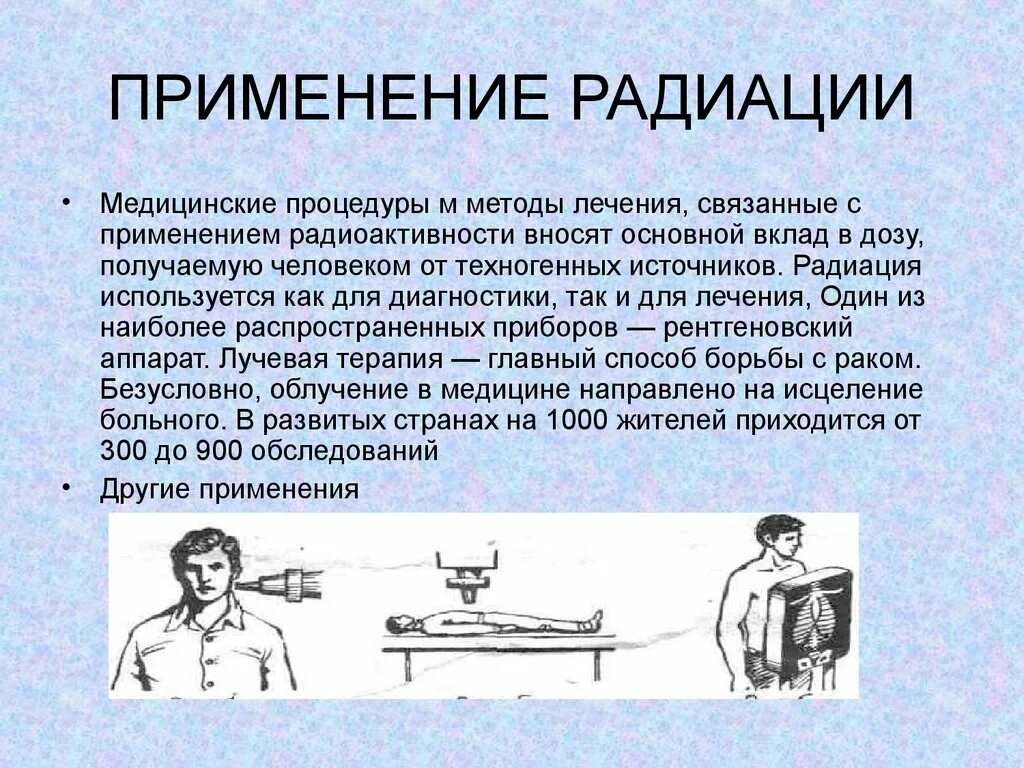 ПРИМЕНЕНИЕ РАДИАЦИИ

• Медицинские процедуры м методы лечения, связанные с применением радиоактивности вносят основной вклад в дозу, получаемую человеком от техногенных источников. Радиация используется как для диагностики, так и для лечения, Один из наиболее распространенных приборов — рентгеновский аппарат. Лучевая терапия — главный способ борьбы с раком. Безусловно, облучение в медицине направлено на исцеление больного. В развитых странах на 1000 жителей приходится от 300 до 900 обследований

• Другие применения